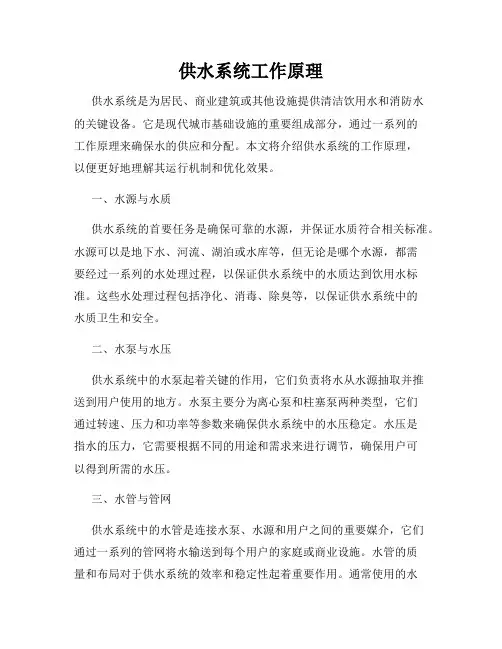 供水系统工作原理

供水系统是为居民、商业建筑或其他设施提供清洁饮用水和消防水的关键设备。它是现代城市基础设施的重要组成部分，通过一系列的工作原理来确保水的供应和分配。本文将介绍供水系统的工作原理，以便更好地理解其运行机制和优化效果。

一、水源与水质

供水系统的首要任务是确保可靠的水源，并保证水质符合相关标准。水源可以是地下水、河流、湖泊或水库等，但无论是哪个水源，都需要经过一系列的水处理过程，以保证供水系统中的水质达到饮用水标准。这些水处理过程包括净化、消毒、除臭等，以保证供水系统中的水质卫生和安全。

二、水泵与水压

供水系统中的水泵起着关键的作用，它们负责将水从水源抽取并推送到用户使用的地方。水泵主要分为离心泵和柱塞泵两种类型，它们通过转速、压力和功率等参数来确保供水系统中的水压稳定。水压是指水的压力，它需要根据不同的用途和需求来进行调节，确保用户可以得到所需的水压。

三、水管与管网

供水系统中的水管是连接水泵、水源和用户之间的重要媒介，它们通过一系列的管网将水输送到每个用户的家庭或商业设施。水管的质量和布局对于供水系统的效率和稳定性起着重要作用。通常使用的水